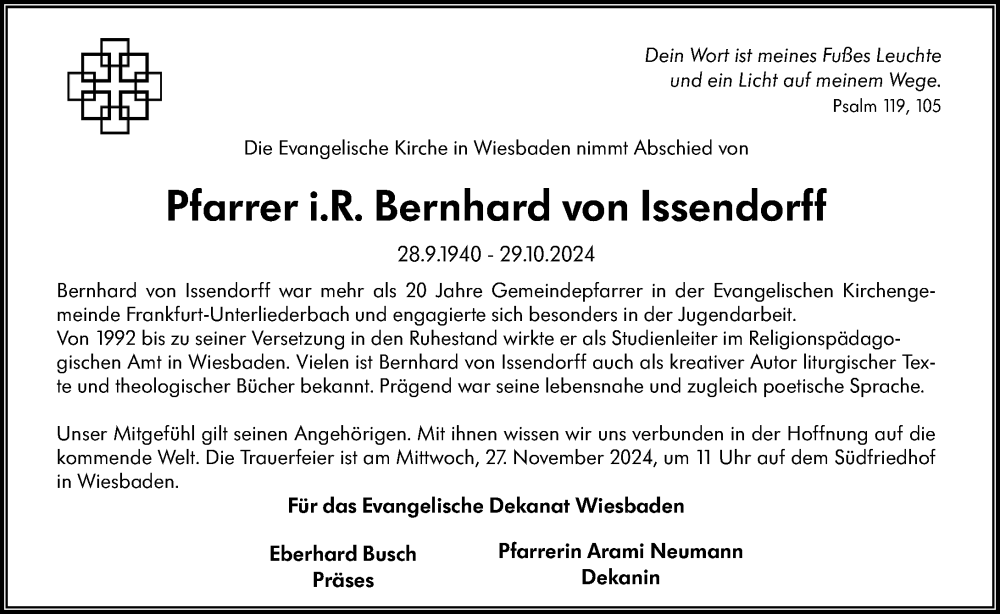 Dein Wort ist meines Fußes Leuchte
und ein Licht auf meinem Wege.
Psalm 119, 105

Die Evangelische Kirche in Wiesbaden nimmt Abschied von

Pfarrer i.R. Bernhard von Issendorff

28.9.1940 - 29.10.2024

Bernhard von Issendorff war mehr als 20 Jahre Gemeindepfarrer in der Evangelischen Kirchengemeinde Frankfurt-Unterliederbach und engagierte sich besonders in der Jugendarbeit.
Von 1992 bis zu seiner Versetzung in den Ruhestand wirkte er als Studienleiter im Religionspädagogischen Amt in Wiesbaden. Vielen ist Bernhard von Issendorff auch als kreativer Autor liturgischer Texte und theologischer Bücher bekannt. Prägend war seine lebensnahe und zugleich poetische Sprache.

Unser Mitgefühl gilt seinen Angehörigen. Mit ihnen wissen wir uns verbunden in der Hoffnung auf die kommende Welt. Die Trauerfeier ist am Mittwoch, 27. November 2024, um 11 Uhr auf dem Südfriedhof in Wiesbaden.

Für das Evangelische Dekanat Wiesbaden

Eberhard Busch
Präses

Pfarrerin Arami Neumann
Dekanin